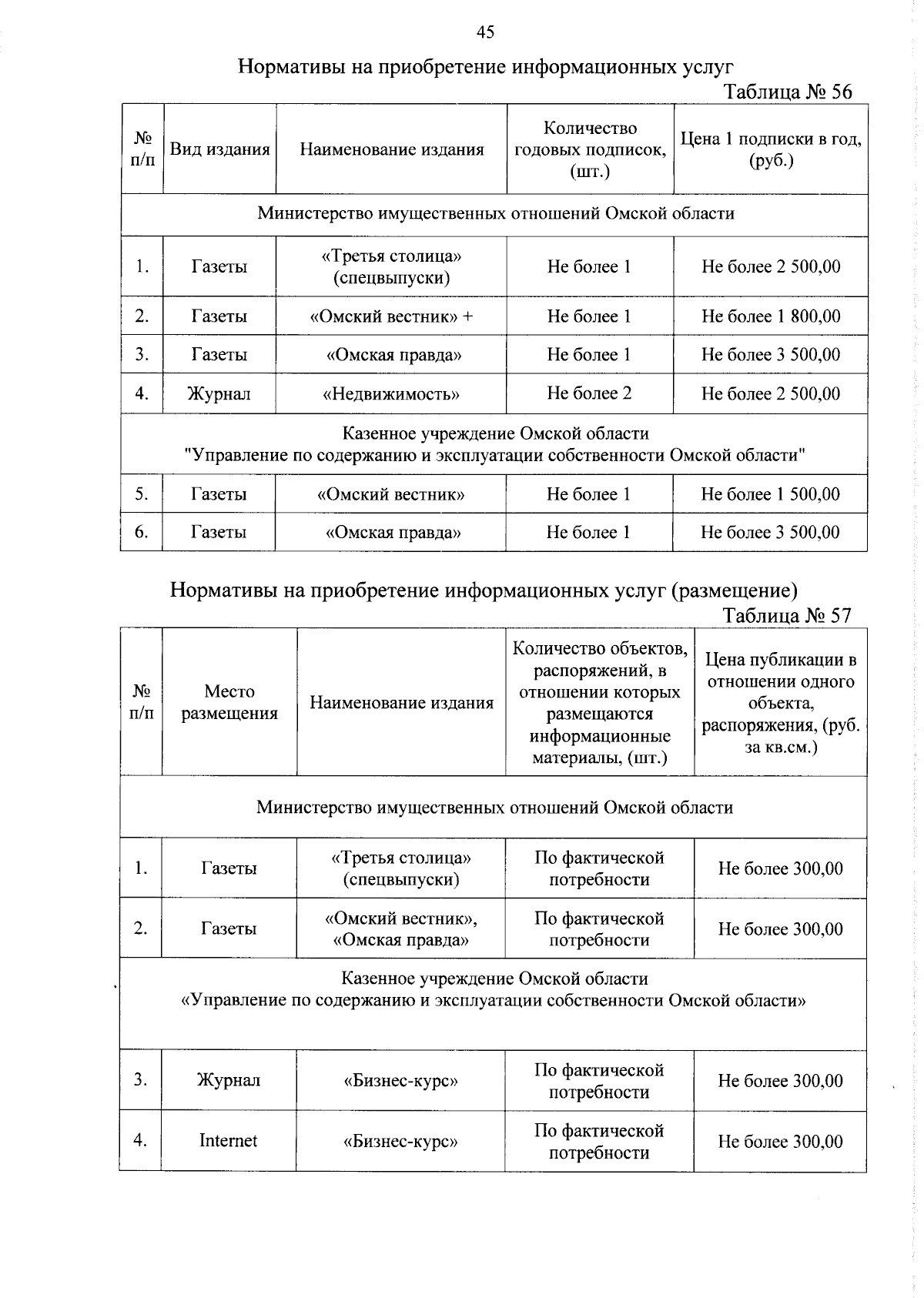 45

Нормативы на приобретение информационных услуг

Таблица № 56

| № п/п | Вид издания | Наименование издания | Количество годовых подписок, (шт.) | Цена 1 подписки в год, (руб.) |
|---|---|---|---|---|
| Министерство имущественных отношений Омской области | | | | |
| 1. | Газеты | «Третья столица» (спецвыпуски) | Не более 1 | Не более 2 500,00 |
| 2. | Газеты | «Омский вестник» + | Не более 1 | Не более 1 800,00 |
| 3. | Газеты | «Омская правда» | Не более 1 | Не более 3 500,00 |
| 4. | Журнал | «Недвижимость» | Не более 2 | Не более 2 500,00 |
| Казенное учреждение Омской области "Управление по содержанию и эксплуатации собственности Омской области" | | | | |
| 5. | Газеты | «Омский вестник» | Не более 1 | Не более 1 500,00 |
| 6. | Газеты | «Омская правда» | Не более 1 | Не более 3 500,00 |

Нормативы на приобретение информационных услуг (размещение)

Таблица № 57

| № п/п | Место размещения | Наименование издания | Количество объектов, распоряжений, в отношении которых размещаются информационные материалы, (шт.) | Цена публикации в отношении одного объекта, распоряжения, (руб. за кв.см.) |
|---|---|---|---|---|
| Министерство имущественных отношений Омской области | | | | |
| 1. | Газеты | «Третья столица» (спецвыпуски) | По фактической потребности | Не более 300,00 |
| 2. | Газеты | «Омский вестник», «Омская правда» | По фактической потребности | Не более 300,00 |
| Казенное учреждение Омской области «Управление по содержанию и эксплуатации собственности Омской области» | | | | |
| 3. | Журнал | «Бизнес-курс» | По фактической потребности | Не более 300,00 |
| 4. | Internet | «Бизнес-курс» | По фактической потребности | Не более 300,00 |